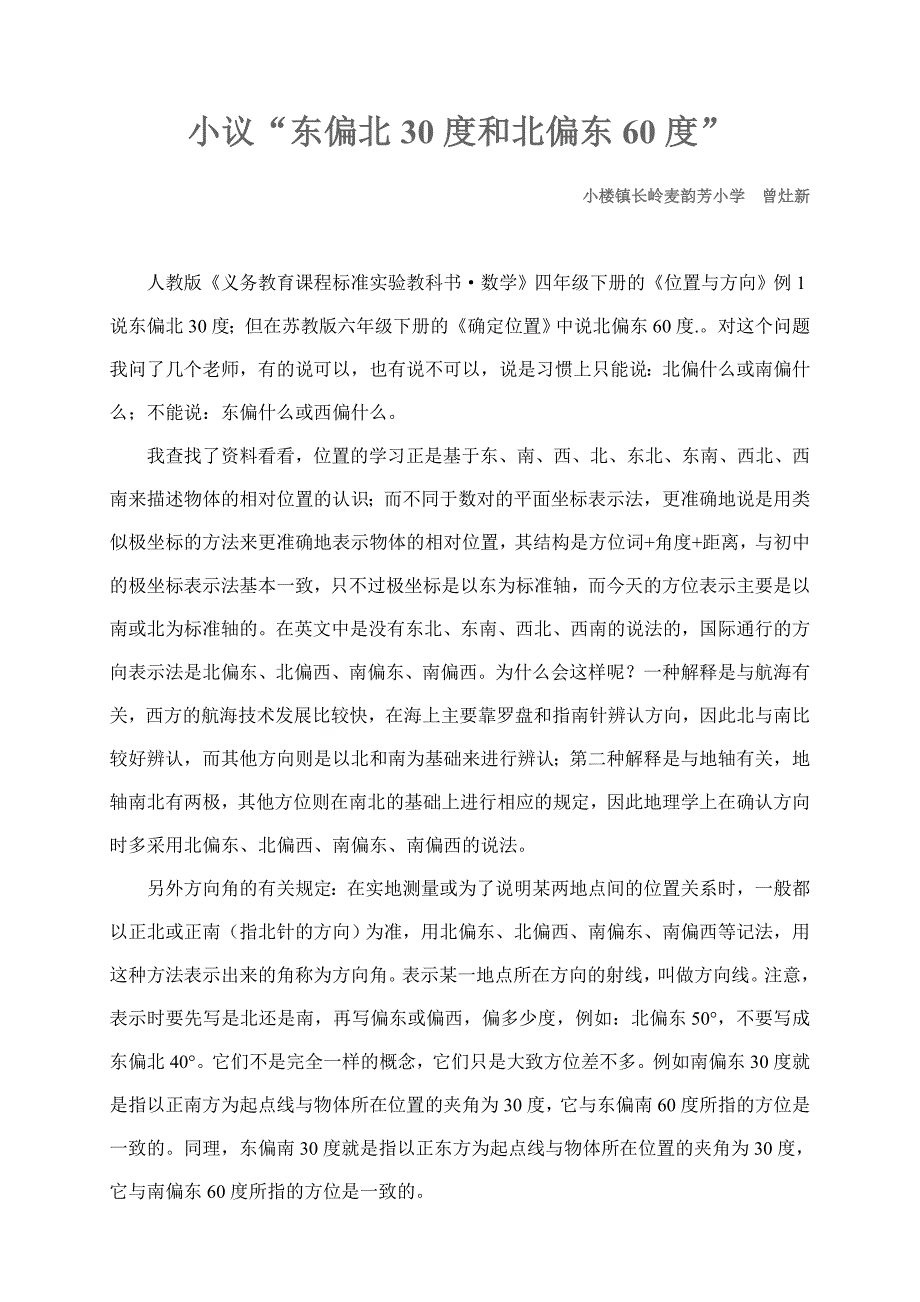 小议“东偏北 30 度和北偏东 60 度”

小楼镇长岭麦韵芳小学　曾灶新

人教版《义务教育课程标准实验教科书·数学》四年级下册的《位置与方向》例 1 说东偏北 30 度；但在苏教版六年级下册的《确定位置》中说北偏东 60 度.。对这个问题我问了几个老师，有的说可以，也有说不可以，说是习惯上只能说：北偏什么或南偏什么；不能说：东偏什么或西偏什么。

我查找了资料看看，位置的学习正是基于东、南、西、北、东北、东南、西北、西南来描述物体的相对位置的认识；而不同于数对的平面坐标表示法，更准确地说是用类似极坐标的方法来更准确地表示物体的相对位置，其结构是方位词+角度+距离，与初中的极坐标表示法基本一致，只不过极坐标是以东为标准轴，而今天的方位表示主要是以南或北为标准轴的。在英文中是没有东北、东南、西北、西南的说法的，国际通行的方向表示法是北偏东、北偏西、南偏东、南偏西。为什么会这样呢？一种解释是与航海有关，西方的航海技术发展比较快，在海上主要靠罗盘和指南针辨认方向，因此北与南比较好辨认，而其他方向则是以北和南为基础来进行辨认；第二种解释是与地轴有关，地轴南北有两极，其他方位则在南北的基础上进行相应的规定，因此地理学上在确认方向时多采用北偏东、北偏西、南偏东、南偏西的说法。

另外方向角的有关规定：在实地测量或为了说明某两地点间的位置关系时，一般都以正北或正南（指北针的方向）为准，用北偏东、北偏西、南偏东、南偏西等记法，用这种方法表示出来的角称为方向角。表示某一地点所在方向的射线，叫做方向线。注意，表示时要先写是北还是南，再写偏东或偏西，偏多少度，例如：北偏东 50°，不要写成东偏北 40°。它们不是完全一样的概念，它们只是大致方位差不多。例如南偏东 30 度就是指以正南方为起点线与物体所在位置的夹角为 30 度，它与东偏南 60 度所指的方位是一致的。同理，东偏南 30 度就是指以正东方为起点线与物体所在位置的夹角为 30 度，它与南偏东 60 度所指的方位是一致的。